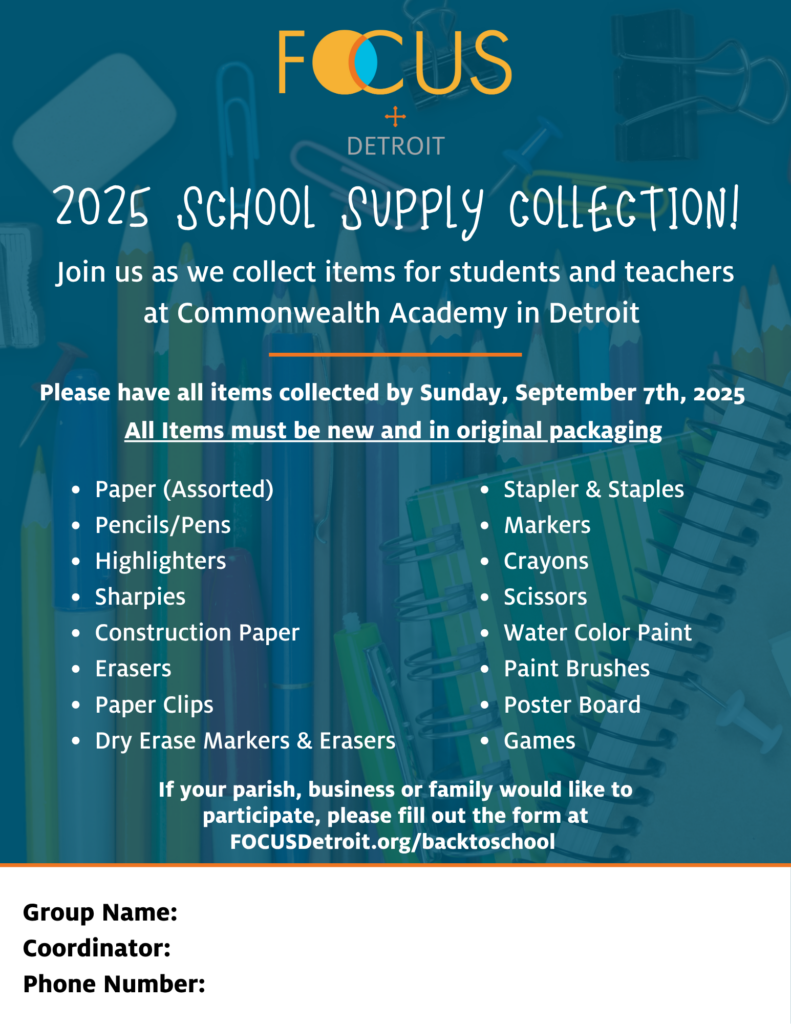 FOCUS
+
DETROIT

2025 SCHOOL SUPPLY COLLECTION!

Join us as we collect items for students and teachers at Commonwealth Academy in Detroit

Please have all items collected by Sunday, September 7th, 2025

All Items must be new and in original packaging

• Paper (Assorted)
• Pencils/Pens
• Highlighters
• Sharpies
• Construction Paper
• Erasers
• Paper Clips
• Dry Erase Markers & Erasers

• Stapler & Staples
• Markers
• Crayons
• Scissors
• Water Color Paint
• Paint Brushes
• Poster Board
• Games

If your parish, business or family would like to participate, please fill out the form at FOCUSDetroit.org/backtoschool

Group Name:
Coordinator:
Phone Number: